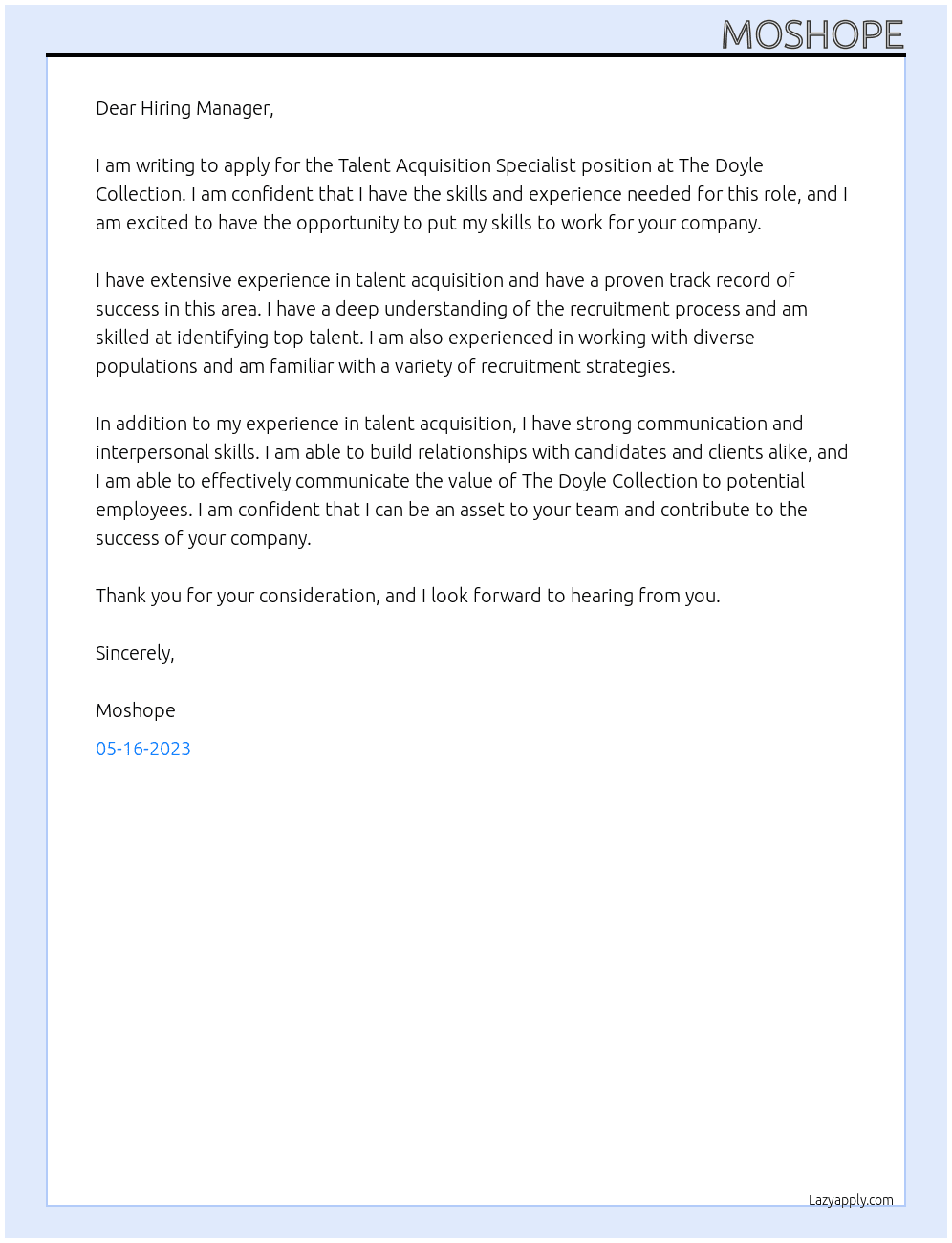 MOSHOPE

Dear Hiring Manager,

I am writing to apply for the Talent Acquisition Specialist position at The Doyle Collection. I am confident that I have the skills and experience needed for this role, and I am excited to have the opportunity to put my skills to work for your company.

I have extensive experience in talent acquisition and have a proven track record of success in this area. I have a deep understanding of the recruitment process and am skilled at identifying top talent. I am also experienced in working with diverse populations and am familiar with a variety of recruitment strategies.

In addition to my experience in talent acquisition, I have strong communication and interpersonal skills. I am able to build relationships with candidates and clients alike, and I am able to effectively communicate the value of The Doyle Collection to potential employees. I am confident that I can be an asset to your team and contribute to the success of your company.

Thank you for your consideration, and I look forward to hearing from you.

Sincerely,

Moshope

05-16-2023

Lazyapply.com